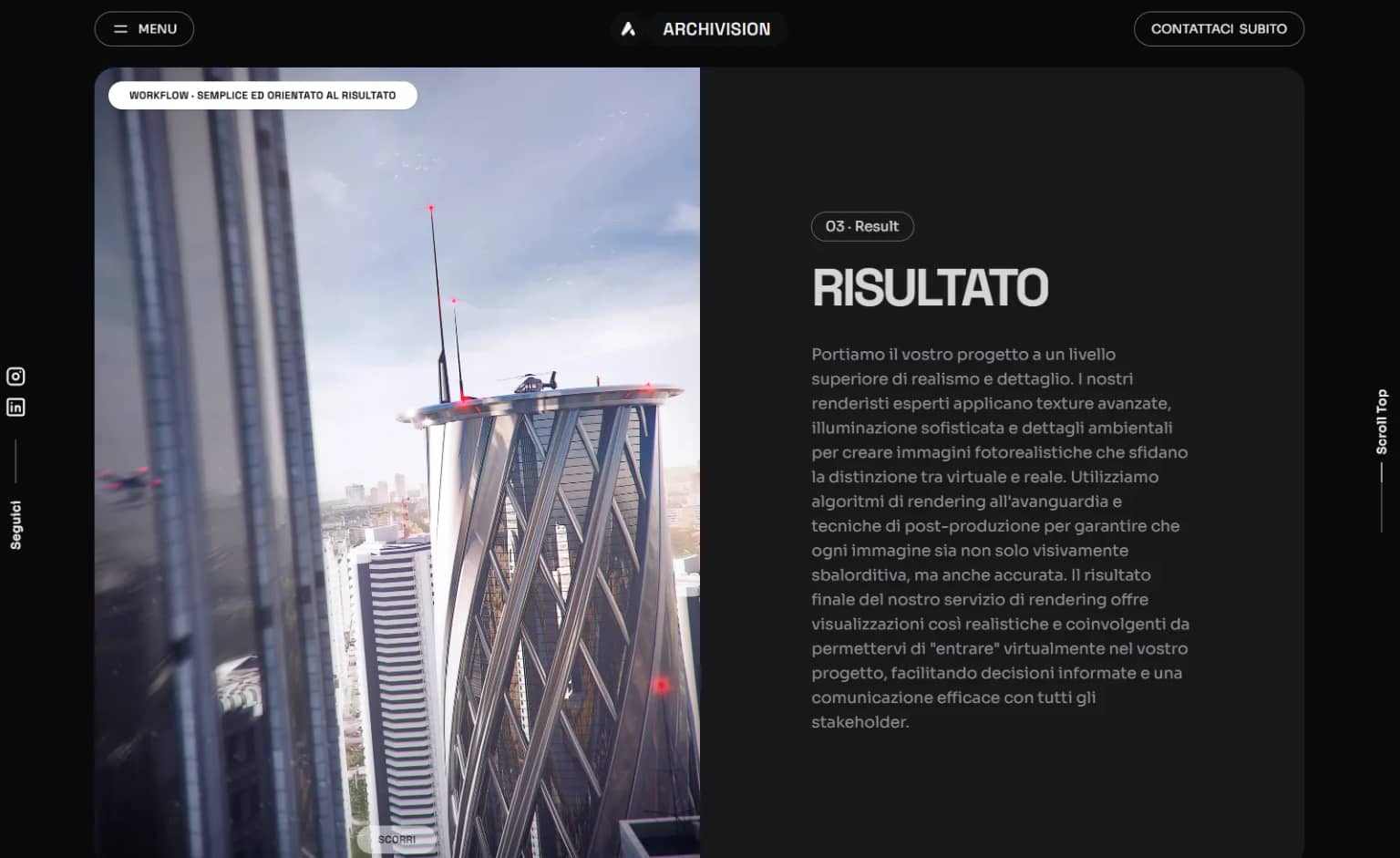 MENU

ARCHIVISION

CONTATTACI SUBITO

WORKFLOW · SEMPLICE ED ORIENTATO AL RISULTATO

Seguici

03 · Result

RISULTATO

Portiamo il vostro progetto a un livello superiore di realismo e dettaglio. I nostri renderisti esperti applicano texture avanzate, illuminazione sofisticata e dettagli ambientali per creare immagini fotorealistiche che sfidano la distinzione tra virtuale e reale. Utilizziamo algoritmi di rendering all'avanguardia e tecniche di post-produzione per garantire che ogni immagine sia non solo visivamente sbalorditiva, ma anche accurata. Il risultato finale del nostro servizio di rendering offre visualizzazioni così realistiche e coinvolgenti da permettervi di "entrare" virtualmente nel vostro progetto, facilitando decisioni informate e una comunicazione efficace con tutti gli stakeholder.

Scroll Top

SCORRI